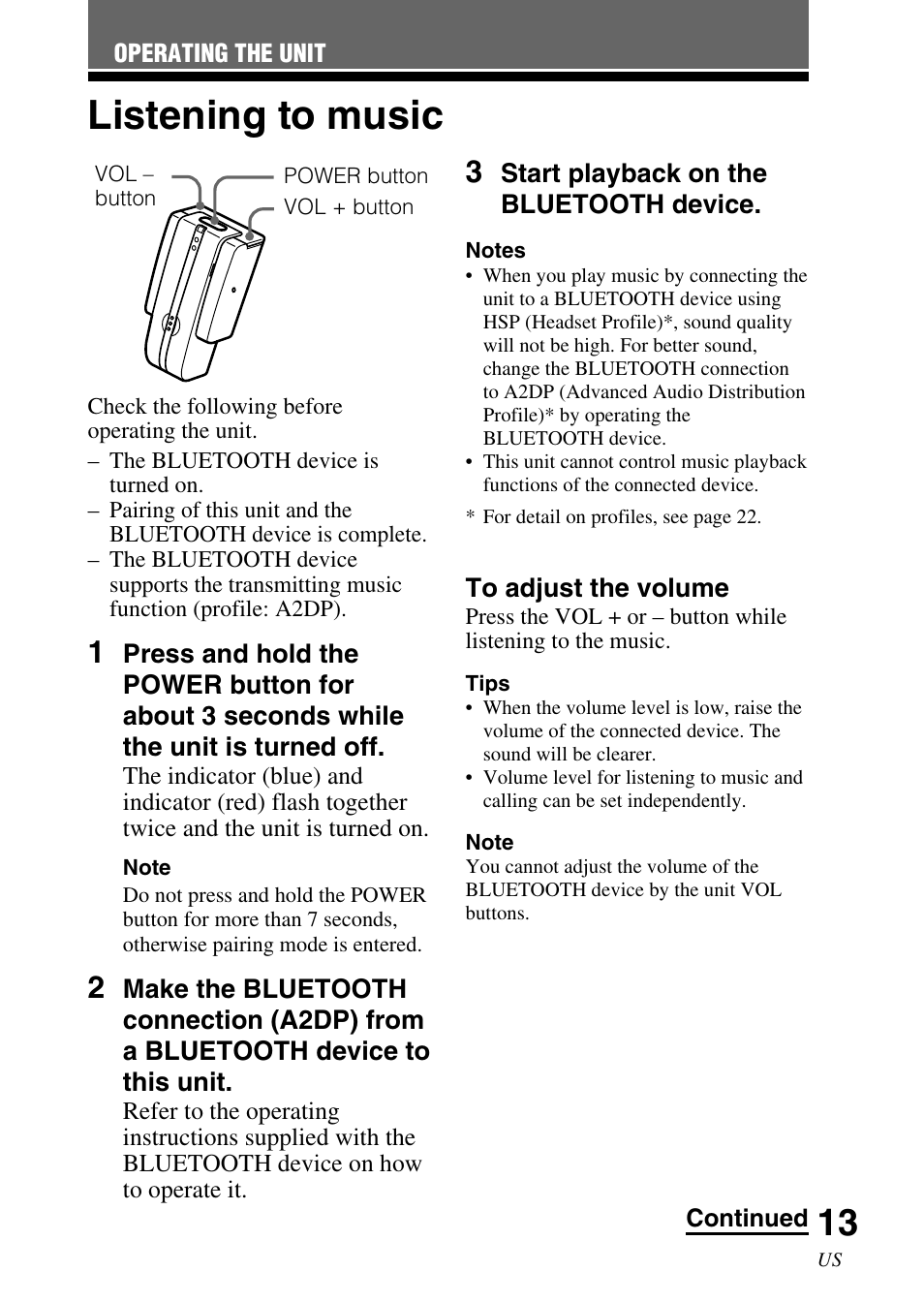 OPERATING THE UNIT

Listening to music

VOL – button

POWER button

VOL + button

Check the following before operating the unit.

– The BLUETOOTH device is turned on.
– Pairing of this unit and the BLUETOOTH device is complete.
– The BLUETOOTH device supports the transmitting music function (profile: A2DP).

1 Press and hold the POWER button for about 3 seconds while the unit is turned off.

The indicator (blue) and indicator (red) flash together twice and the unit is turned on.

Note

Do not press and hold the POWER button for more than 7 seconds, otherwise pairing mode is entered.

2 Make the BLUETOOTH connection (A2DP) from a BLUETOOTH device to this unit.

Refer to the operating instructions supplied with the BLUETOOTH device on how to operate it.

3 Start playback on the BLUETOOTH device.

Notes

• When you play music by connecting the unit to a BLUETOOTH device using HSP (Headset Profile)*, sound quality will not be high. For better sound, change the BLUETOOTH connection to A2DP (Advanced Audio Distribution Profile)* by operating the BLUETOOTH device.
• This unit cannot control music playback functions of the connected device.

* For detail on profiles, see page 22.

To adjust the volume

Press the VOL + or – button while listening to the music.

Tips

• When the volume level is low, raise the volume of the connected device. The sound will be clearer.
• Volume level for listening to music and calling can be set independently.

Note

You cannot adjust the volume of the BLUETOOTH device by the unit VOL buttons.

Continued 13

US